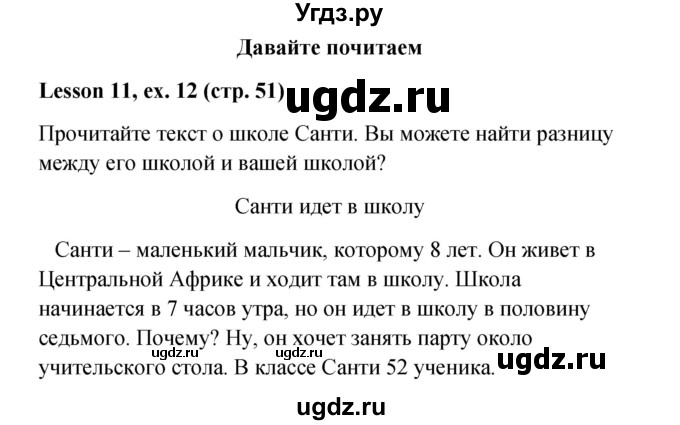 Угдз.ру

Давайте почитаем

Lesson 11, ex. 12 (стр. 51) ugdz.ru

Прочитайте текст о школе Санти. Вы можете найти разницу между его школой и вашей школой?

Санти идет в школу

Санти – маленький мальчик, которому 8 лет. Он живет в Центральной Африке и ходит там в школу. Школа начинается в 7 часов утра, но он идет в школу в половину седьмого. Почему? Ну, он хочет занять парту около учительского стола. В классе Санти 52 ученика.

ugdz.ru ugdz.ru ugdz.ru

ugdz.ru